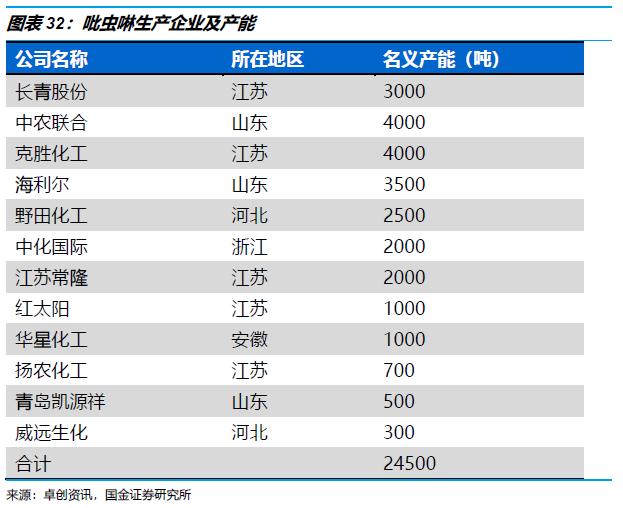 图表32：吡虫啉生产企业及产能

| 公司名称 | 所在地区 | 名义产能（吨） |
|---|---|---|
| 长青股份 | 江苏 | 3000 |
| 中农联合 | 山东 | 4000 |
| 克胜化工 | 江苏 | 4000 |
| 海利尔 | 山东 | 3500 |
| 野田化工 | 河北 | 2500 |
| 中化国际 | 浙江 | 2000 |
| 江苏常隆 | 江苏 | 2000 |
| 红太阳 | 江苏 | 1000 |
| 华星化工 | 安徽 | 1000 |
| 扬农化工 | 江苏 | 700 |
| 青岛凯源祥 | 山东 | 500 |
| 威远生化 | 河北 | 300 |
| 合计 | | 24500 |

来源：卓创资讯，国金证券研究所